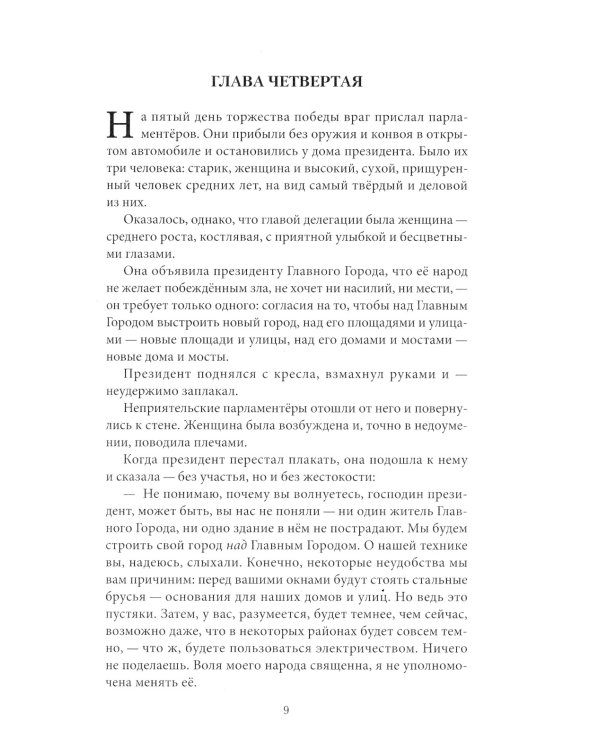 ГЛАВА ЧЕТВЕРТАЯ

На пятый день торжества победы враг прислал парламентёров. Они прибыли без оружия и конвоя в открытом автомобиле и остановились у дома президента. Было их три человека: старик, женщина и высокий, сухой, прищуренный человек средних лет, на вид самый твёрдый и деловой из них.

Оказалось, однако, что главой делегации была женщина — среднего роста, костлявая, с приятной улыбкой и бесцветными глазами.

Она объявила президенту Главного Города, что её народ не желает побеждённым зла, не хочет ни насилий, ни мести, — он требует только одного: согласия на то, чтобы над Главным Городом выстроить новый город, над его площадями и улицами — новые площади и улицы, над его домами и мостами — новые дома и мосты.

Президент поднялся с кресла, взмахнул руками и — неудержимо заплакал.

Неприятельские парламентёры отошли от него и повернулись к стене. Женщина была возбуждена и, точно в недоумении, поводила плечами.

Когда президент перестал плакать, она подошла к нему и сказала — без участья, но и без жестокости:

— Не понимаю, почему вы волнуетесь, господин президент, может быть, вы нас не поняли — ни один житель Главного Города, ни одно здание в нём не пострадают. Мы будем строить свой город над Главным Городом. О нашей технике вы, надеюсь, слыхали. Конечно, некоторые неудобства мы вам причиним: перед вашими окнами будут стоять стальные брусья — основания для наших домов и улиц. Но ведь это пустяки. Затем, у вас, разумеется, будет темнее, чем сейчас, возможно даже, что в некоторых районах будет совсем темно, — что ж, будете пользоваться электричеством. Ничего не поделаешь. Воля моего народа священна, я не уполномочена менять её.

9